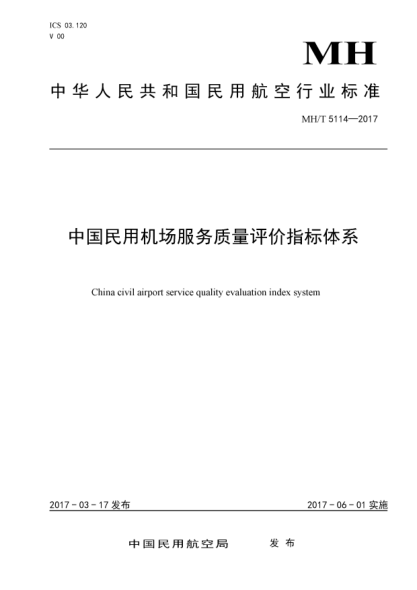 ICS 03.120
V 00

MH

中华人民共和国民用航空行业标准

MH/T 5114—2017

中国民用机场服务质量评价指标体系

China civil airport service quality evaluation index system

2017-03-17 发布

2017-06-01 实施

中国民用航空局 发布